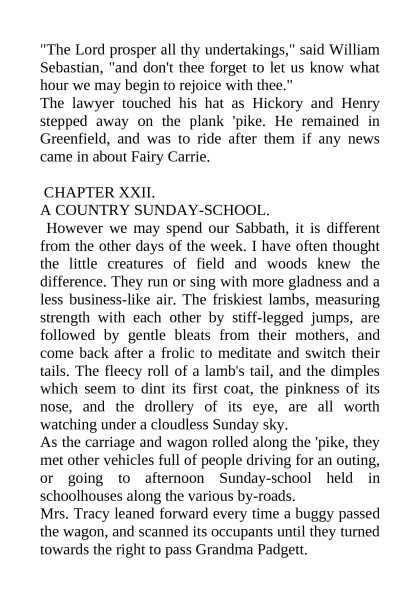 "The Lord prosper all thy undertakings," said William Sebastian, "and don't thee forget to let us know what hour we may begin to rejoice with thee."
The lawyer touched his hat as Hickory and Henry stepped away on the plank 'pike. He remained in Greenfield, and was to ride after them if any news came in about Fairy Carrie.

CHAPTER XXII.
A COUNTRY SUNDAY-SCHOOL.
However we may spend our Sabbath, it is different from the other days of the week. I have often thought the little creatures of field and woods knew the difference. They run or sing with more gladness and a less business-like air. The friskiest lambs, measuring strength with each other by stiff-legged jumps, are followed by gentle bleats from their mothers, and come back after a frolic to meditate and switch their tails. The fleecy roll of a lamb's tail, and the dimples which seem to dint its first coat, the pinkness of its nose, and the drollery of its eye, are all worth watching under a cloudless Sunday sky.
As the carriage and wagon rolled along the 'pike, they met other vehicles full of people driving for an outing, or going to afternoon Sunday-school held in schoolhouses along the various by-roads.
Mrs. Tracy leaned forward every time a buggy passed the wagon, and scanned its occupants until they turned towards the right to pass Grandma Padgett.